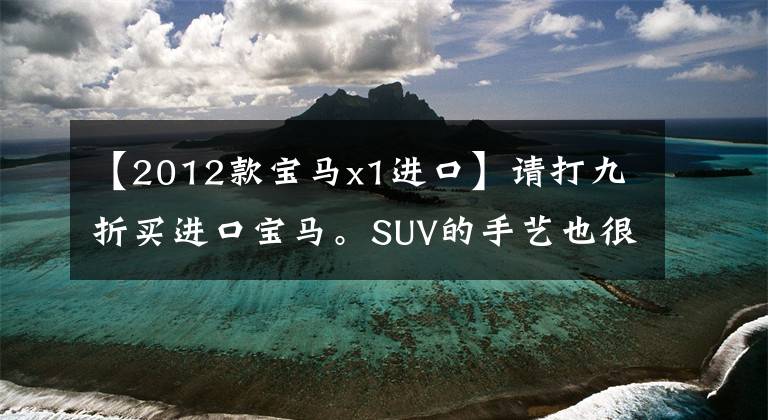 【2012款宝马x1进口】请打九折买进口宝马。SUV的手艺也很